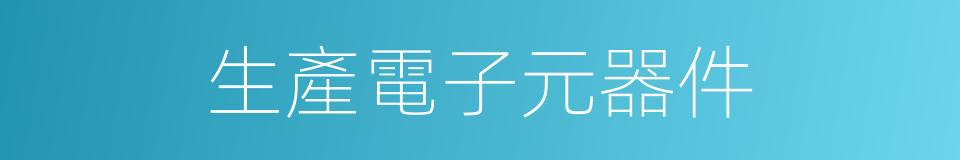 生產電子元器件